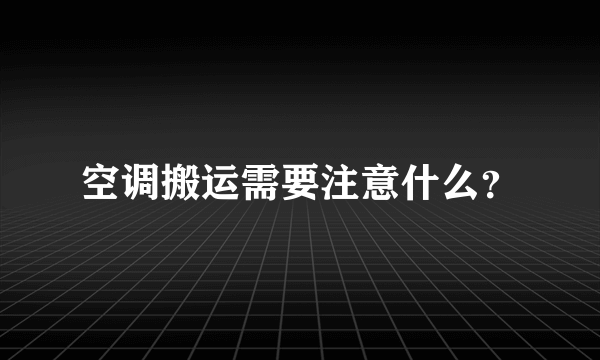 空调搬运需要注意什么?